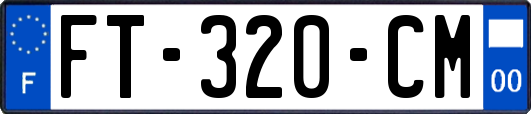 F

FT-320-CM

00